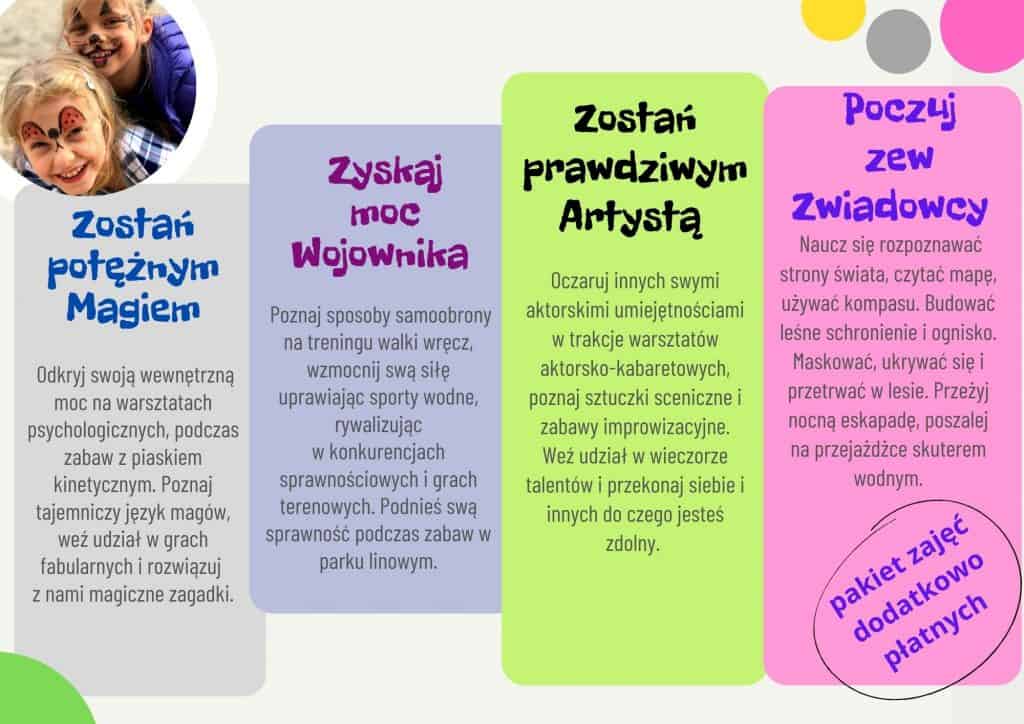 Zostań potężnym Magiem

Odkryj swoją wewnętrzną moc na warsztatach psychologicznych, podczas zabaw z piaskiem kinetycznym. Poznaj tajemniczy język magów, weź udział w grach fabularnych i rozwiązuj z nami magiczne zagadki.

Zyskaj moc Wojownika

Poznaj sposoby samoobrony na treningu walki wręcz, wzmocnij swą siłę uprawiając sporty wodne, rywalizując w konkurencjach sprawnościowych i grach terenowych. Podnieś swą sprawność podczas zabaw w parku linowym.

Zostań prawdziwym Artystą

Oczaruj innych swymi aktorskimi umiejętnościami w trakcje warsztatów aktorsko-kabaretowych, poznaj sztuczki sceniczne i zabawy improwizacyjne. Weź udział w wieczorze talentów i przekonaj siebie i innych do czego jesteś zdolny.

Poczuj zew Zwiadowcy

Naucz się rozpoznawać strony świata, czytać mapę, używać kompasu. Budować leśne schronienie i ognisko. Maskować, ukrywać się i przetrwać w lesie. Przeżyj nocną eskapadę, poszalej na przejażdżce skuterem wodnym.

pakiet zajęć dodatkowo płatnych